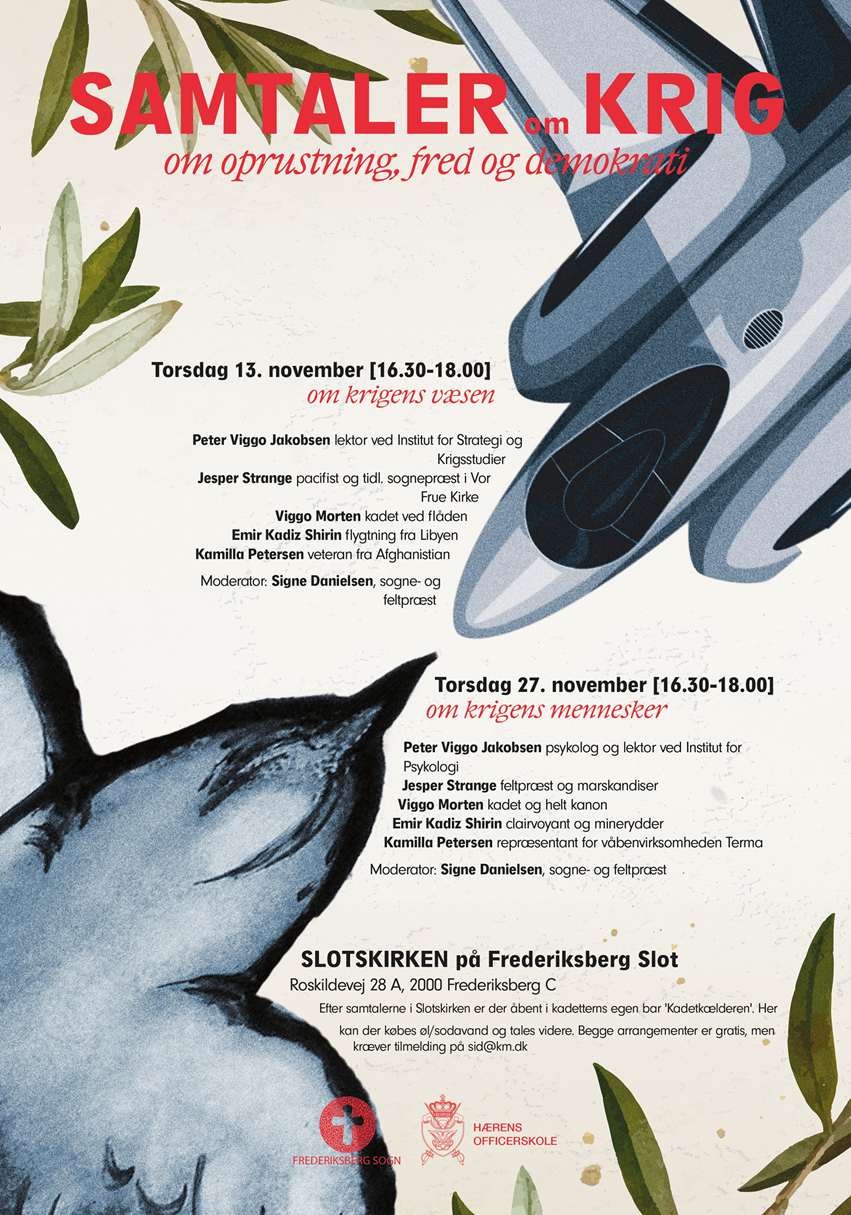 SAMTALER om KRIG
om oprustning, fred og demokrati

Torsdag 13. november [16.30-18.00]
om krigens væsen

Peter Viggo Jakobsen lektor ved Institut for Strategi og Krigsstudier
Jesper Strange pacifist og tidl. sognepræst i Vor Frue Kirke
Viggo Morten kadet ved flåden
Emir Kadiz Shirin flygtning fra Libyen
Kamilla Petersen veteran fra Afghanistian

Moderator: Signe Danielsen, sogne- og feltpræst

Torsdag 27. november [16.30-18.00]
om krigens mennesker

Peter Viggo Jakobsen psykolog og lektor ved Institut for Psykologi
Jesper Strange feltpræst og marskandiser
Viggo Morten kadet og helt kanon
Emir Kadiz Shirin clairvoyant og minerydder
Kamilla Petersen repræsentant for våbenvirksomheden Terma

Moderator: Signe Danielsen, sogne- og feltpræst

SLOTSKIRKEN på Frederiksberg Slot
Roskildevej 28 A, 2000 Frederiksberg C
Efter samtalerne i Slotskirken er der åbent i kadetterns egen bar 'Kadetkælderen'. Her kan der købes øl/sodavand og tales videre. Begge arrangementer er gratis, men kræver tilmelding på sid@km.dk

FREDERIKSBERG SOGN

HÆRENS OFFICERSKOLE